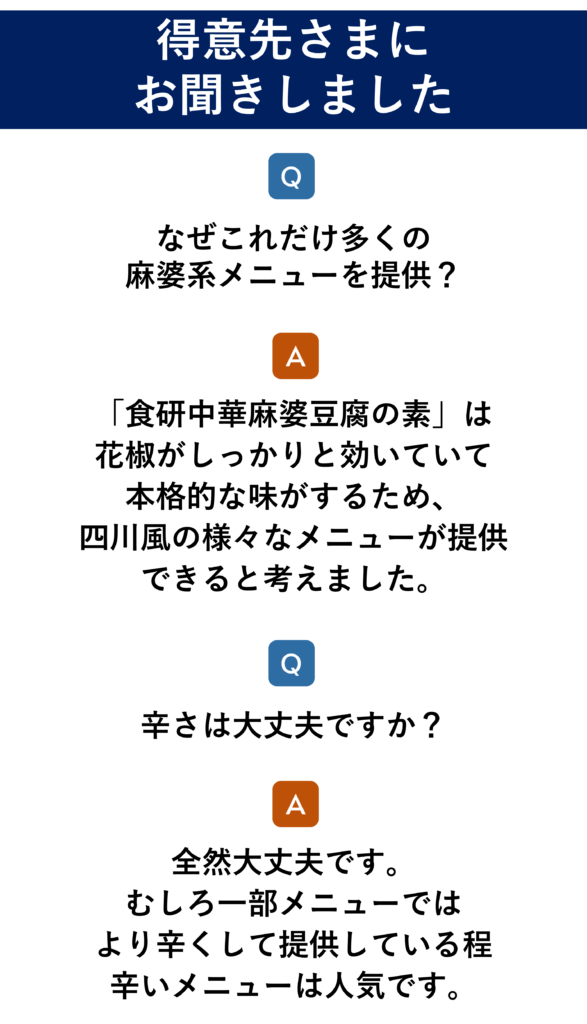 得意先さまに
お聞きしました

Q

なぜこれだけ多くの
麻婆系メニューを提供？

A

「食研中華麻婆豆腐の素」は
花椒がしっかりと効いていて
本格的な味がするため、
四川風の様々なメニューが提供
できると考えました。

Q

辛さは大丈夫ですか？

A

全然大丈夫です。
むしろ一部メニューでは
より辛くして提供している程
辛いメニューは人気です。